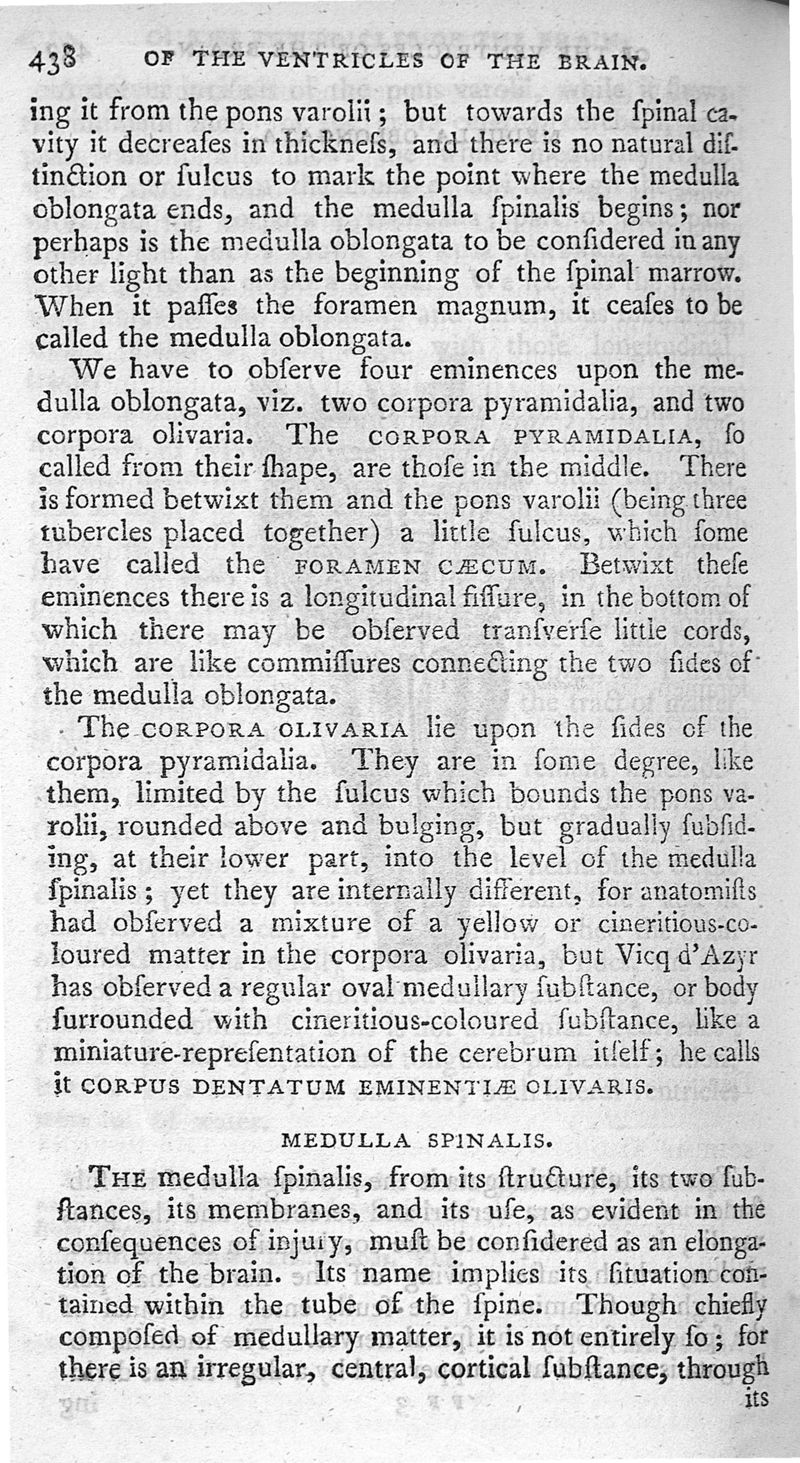 438 OF THE VENTRICLES OF THE BRAIN.

ing it from the pons varolii; but towards the ſpinal cavity it decreaſes in thickneſs, and there is no natural diſtinction or ſulcus to mark the point where the medulla oblongata ends, and the medulla ſpinalis begins; nor perhaps is the medulla oblongata to be conſidered in any other light than as the beginning of the ſpinal marrow. When it paſſes the foramen magnum, it ceaſes to be called the medulla oblongata.

We have to obſerve four eminences upon the medulla oblongata, viz. two corpora pyramidalia, and two corpora olivaria. The CORPORA PYRAMIDALIA, ſo called from their ſhape, are thoſe in the middle. There is formed betwixt them and the pons varolii (being three tubercles placed together) a little ſulcus, which ſome have called the FORAMEN CÆCUM. Betwixt theſe eminences there is a longitudinal fiſſure, in the bottom of which there may be obſerved tranſverſe little cords, which are like commiſſures connecting the two ſides of the medulla oblongata.

The CORPORA OLIVARIA lie upon the ſides of the corpora pyramidalia. They are in ſome degree, like them, limited by the ſulcus which bounds the pons varolii, rounded above and bulging, but gradually ſubſiding, at their lower part, into the level of the medulla ſpinalis; yet they are internally different, for anatomiſts had obſerved a mixture of a yellow or cineritious-coloured matter in the corpora olivaria, but Vicq d'Azyr has obſerved a regular oval medullary ſubſtance, or body ſurrounded with cineritious-coloured ſubſtance, like a miniature-repreſentation of the cerebrum itſelf; he calls it CORPUS DENTATUM EMINENTIÆ OLIVARIS.

MEDULLA SPINALIS.

THE medulla ſpinalis, from its ſtructure, its two ſubſtances, its membranes, and its uſe, as evident in the conſequences of injury, muſt be conſidered as an elongation of the brain. Its name implies its ſituation contained within the tube of the ſpine. Though chiefly compoſed of medullary matter, it is not entirely ſo; for there is an irregular, central, cortical ſubſtance, through its